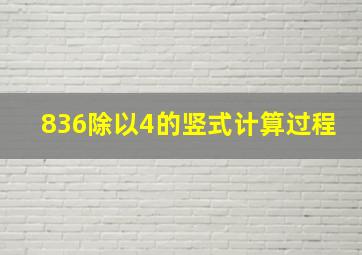 836除以4的竖式计算过程